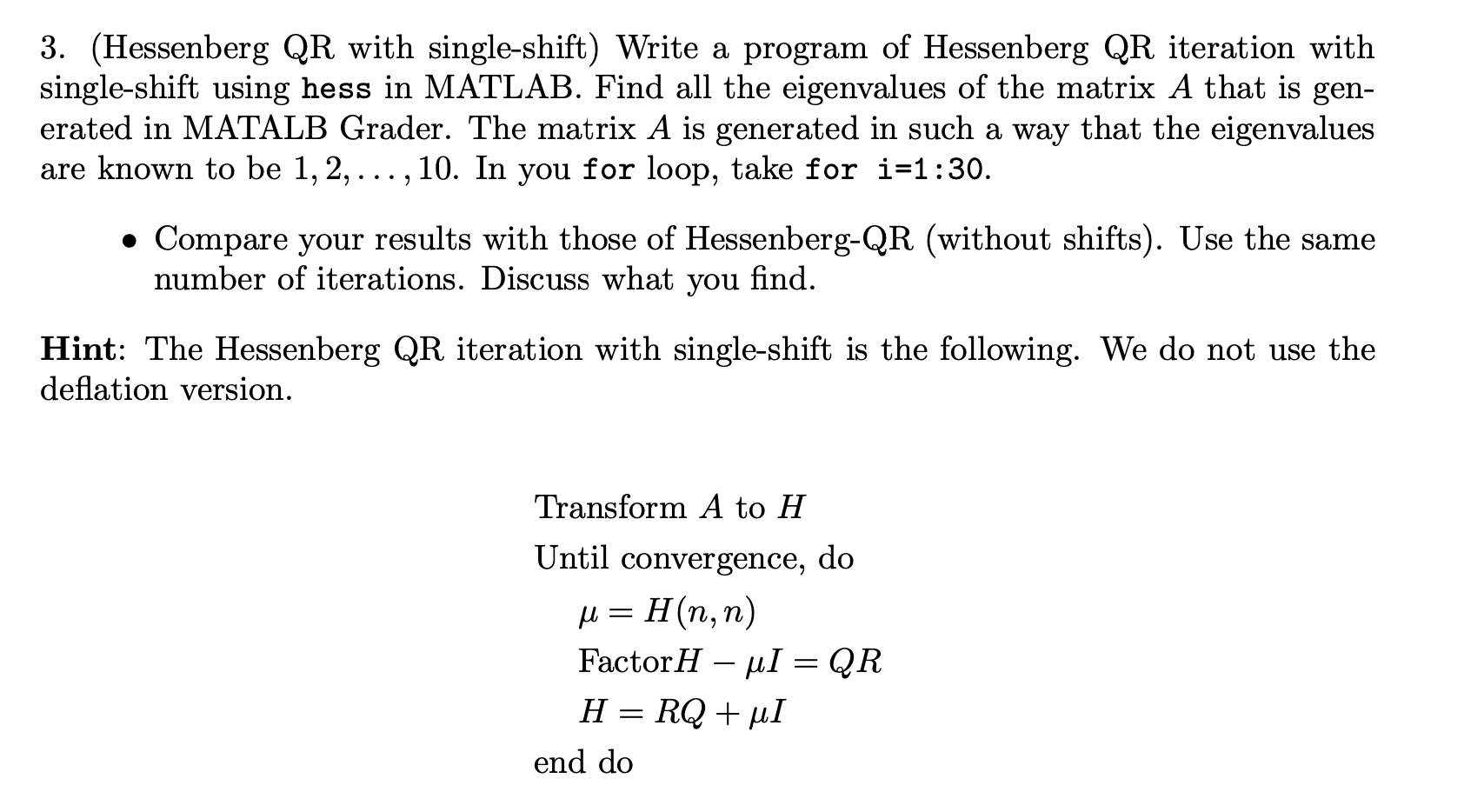 3. (Hessenberg QR with single-shift) Write a program of Hessenberg QR iteration with single-shift using hess in MATLAB. Find all the eigenvalues of the matrix $A$ that is generated in MATALB Grader. The matrix $A$ is generated in such a way that the eigenvalues are known to be $1, 2, \ldots, 10$. In you for loop, take for i=1:30.

• Compare your results with those of Hessenberg-QR (without shifts). Use the same number of iterations. Discuss what you find.

Hint: The Hessenberg QR iteration with single-shift is the following. We do not use the deflation version.

Transform $A$ to $H$
Until convergence, do
$\mu = H(n, n)$
Factor$H - \mu I = QR$
$H = RQ + \mu I$
end do